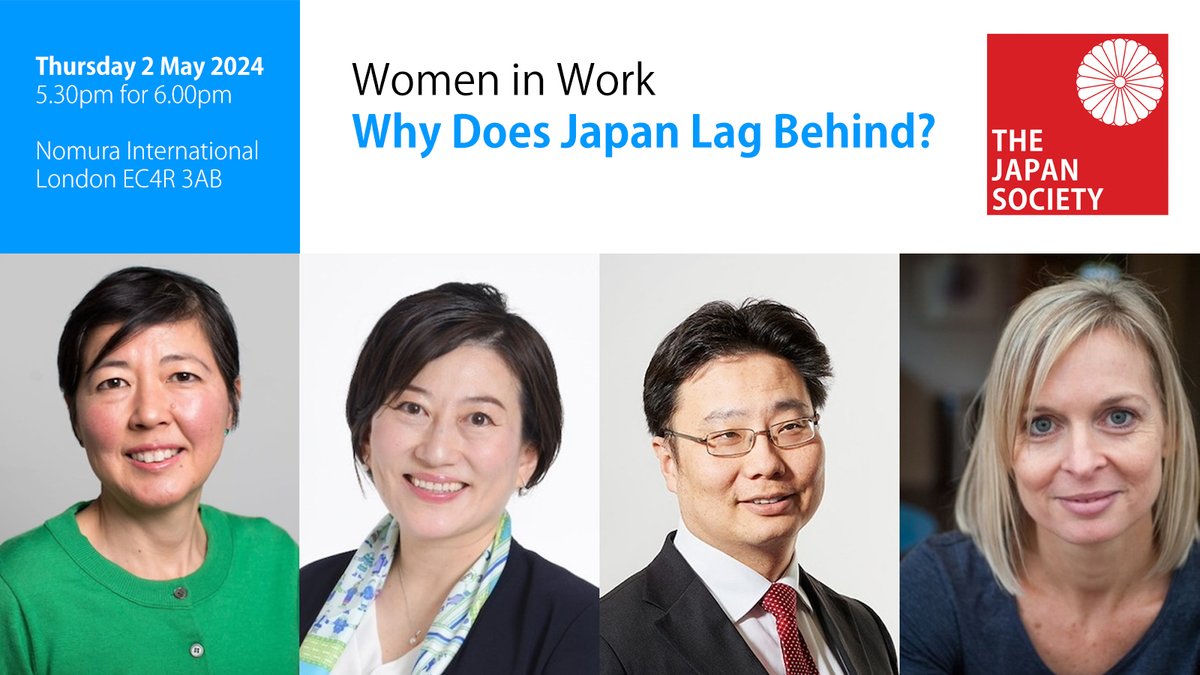 Thursday 2 May 2024
5.30pm for 6.00pm

Nomura International
London EC4R 3AB

Women in Work
Why Does Japan Lag Behind?

THE JAPAN SOCIETY